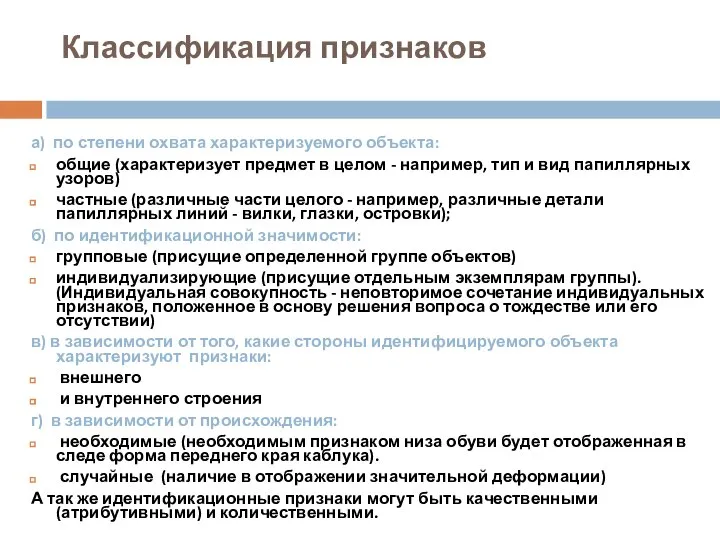 Классификация признаков

а) по степени охвата характеризуемого объекта:

общие (характеризует предмет в целом - например, тип и вид папиллярных узоров)

частные (различные части целого - например, различные детали папиллярных линий - вилки, глазки, островки);

б) по идентификационной значимости:

групповые (присущие определенной группе объектов)

индивидуализирующие (присущие отдельным экземплярам группы). (Индивидуальная совокупность - неповторимое сочетание индивидуальных признаков, положенное в основу решения вопроса о тождестве или его отсутствии)

в) в зависимости от того, какие стороны идентифицируемого объекта характеризуют признаки:

внешнего

и внутреннего строения

г) в зависимости от происхождения:

необходимые (необходимым признаком низа обуви будет отображенная в следе форма переднего края каблука).

случайные (наличие в отображении значительной деформации)

А так же идентификационные признаки могут быть качественными (атрибутивными) и количественными.